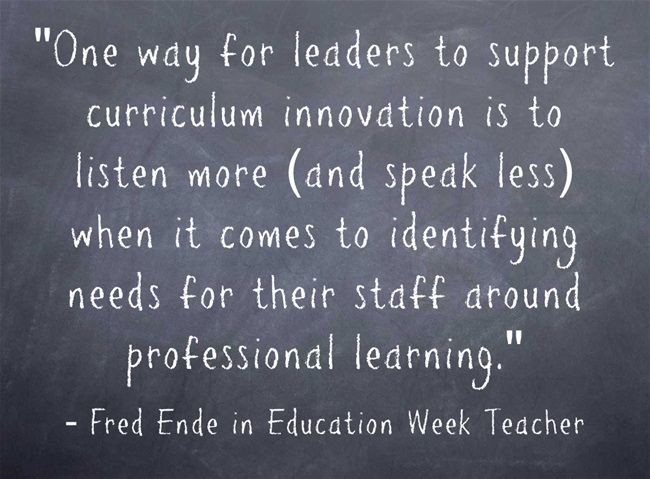 "One way for leaders to support curriculum innovation is to listen more (and speak less) when it comes to identifying needs for their staff around professional learning."

- Fred Ende in Education Week Teacher